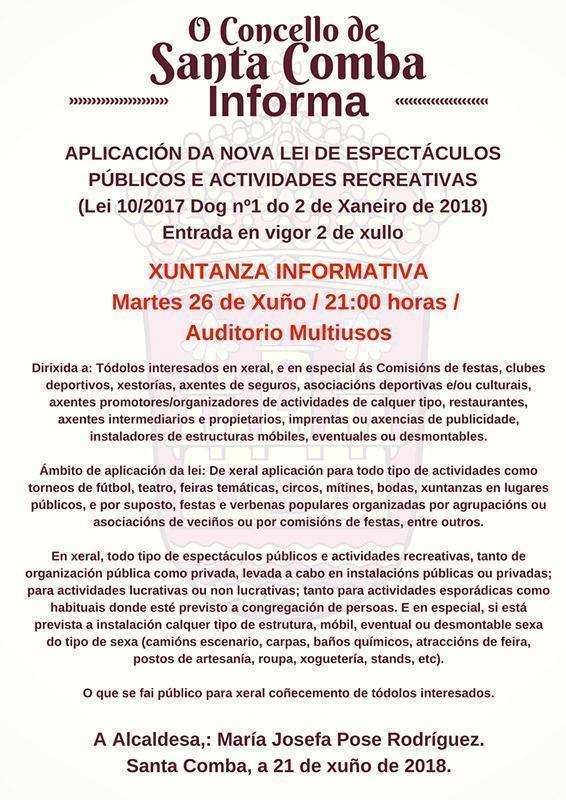 O Concello de
Santa Comba
Informa

APLICACIÓN DA NOVA LEI DE ESPECTÁCULOS PÚBLICOS E ACTIVIDADES RECREATIVAS
(Lei 10/2017 Dog nº1 do 2 de Xaneiro de 2018)
Entrada en vigor 2 de xullo

XUNTANZA INFORMATIVA
Martes 26 de Xuño / 21:00 horas /
Auditorio Multiusos

Dirixida a: Tódolos interesados en xeral, e en especial ás Comisións de festas, clubes deportivos, xestorías, axentes de seguros, asociacións deportivas e/ou culturais, axentes promotores/organizadores de actividades de calquer tipo, restaurantes, axentes intermediarios e propietarios, imprentas ou axencias de publicidade, instaladores de estructuras móbiles, eventuales ou desmontables.

Ámbito de aplicación da lei: De xeral aplicación para todo tipo de actividades como torneos de fútbol, teatro, feiras temáticas, circos, mítines, bodas, xuntanzas en lugares públicos, e por suposto, festas e verbenas populares organizadas por agrupacións ou asociacións de veciños ou por comisións de festas, entre outros.

En xeral, todo tipo de espectáculos públicos e actividades recreativas, tanto de organización pública como privada, levada a cabo en instalacións públicas ou privadas; para actividades lucrativas ou non lucrativas; tanto para actividades esporádicas como habituais donde esté previsto a congregación de persoas. E en especial, si está prevista a instalación calquer tipo de estrutura, móbil, eventual ou desmontable sexa do tipo de sexa (camións escenario, carpas, baños químicos, atraccións de feira, postos de artesanía, roupa, xoguetería, stands, etc).

O que se fai público para xeral coñecemento de tódolos interesados.

A Alcaldesa,: María Josefa Pose Rodríguez.
Santa Comba, a 21 de xuño de 2018.